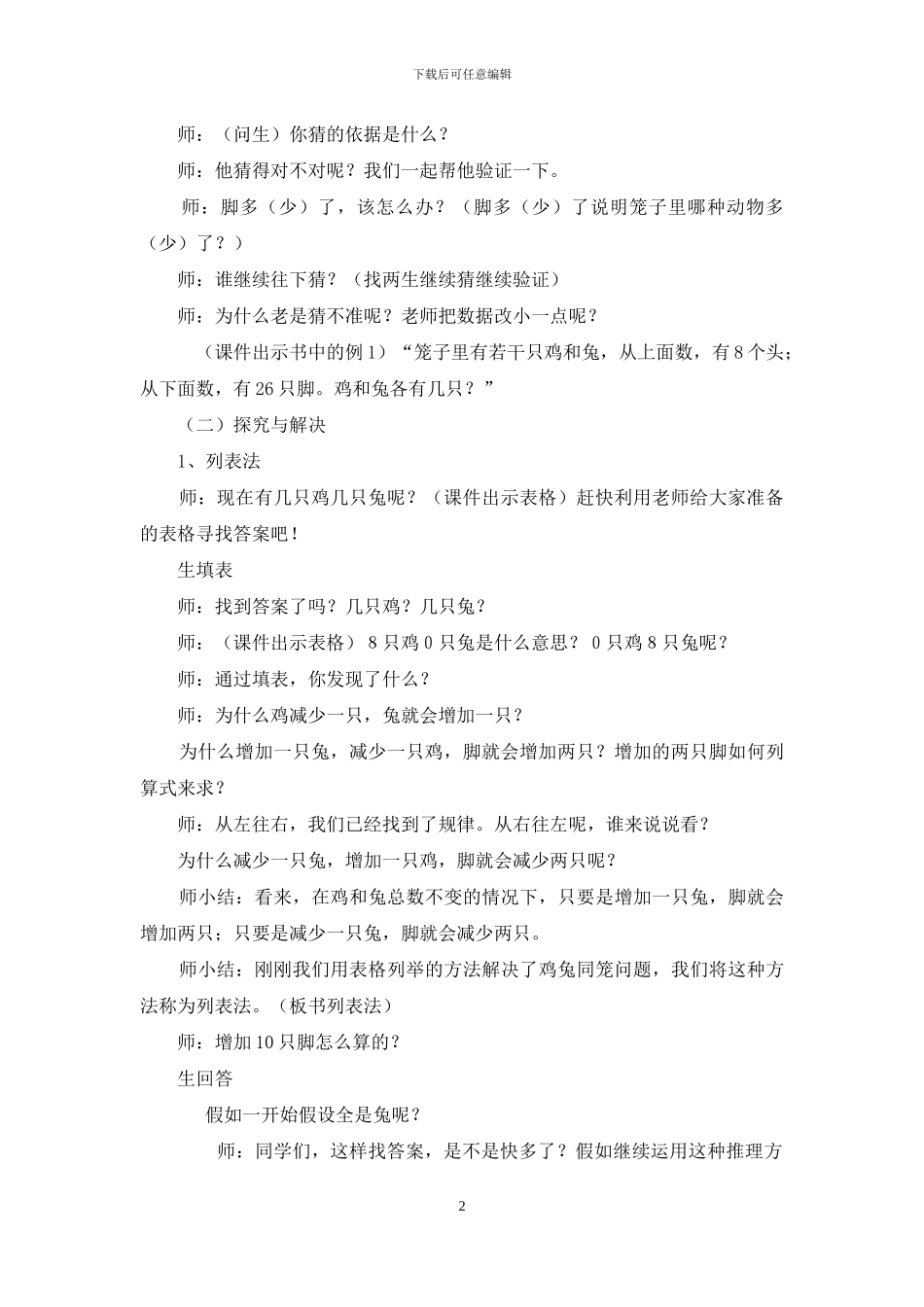 下载后可任意编辑

师：（问生）你猜的依据是什么？

师：他猜得对不对呢？我们一起帮他验证一下。

师：脚多（少）了，该怎么办？（脚多（少）了说明笼子里哪种动物多（少）了？）

师：谁继续往下猜？（找两生继续猜继续验证）

师：为什么老是猜不准呢？老师把数据改小一点呢？

（课件出示书中的例1）“笼子里有若干只鸡和兔，从上面数，有8个头；从下面数，有26只脚。鸡和兔各有几只？”

（二）探究与解决

1、列表法

师：现在有几只鸡几只兔呢？（课件出示表格）赶快利用老师给大家准备的表格寻找答案吧！

生填表

师：找到答案了吗？几只鸡？几只兔？

师：（课件出示表格）8只鸡0只兔是什么意思？0只鸡8只兔呢？

师：通过填表，你发现了什么？

师：为什么鸡减少一只，兔就会增加一只？

为什么增加一只兔，减少一只鸡，脚就会增加两只？增加的两只脚如何列算式来求？

师：从左往右，我们已经找到了规律。从右往左呢，谁来说说看？

为什么减少一只兔，增加一只鸡，脚就会减少两只呢？

师小结：看来，在鸡和兔总数不变的情况下，只要是增加一只兔，脚就会增加两只；只要是减少一只兔，脚就会减少两只。

师小结：刚刚我们用表格列举的方法解决了鸡兔同笼问题，我们将这种方法称为列表法。（板书列表法）

师：增加10只脚怎么算的？

生回答

假如一开始假设全是兔呢？

师：同学们，这样找答案，是不是快多了？假如继续运用这种推理方

2